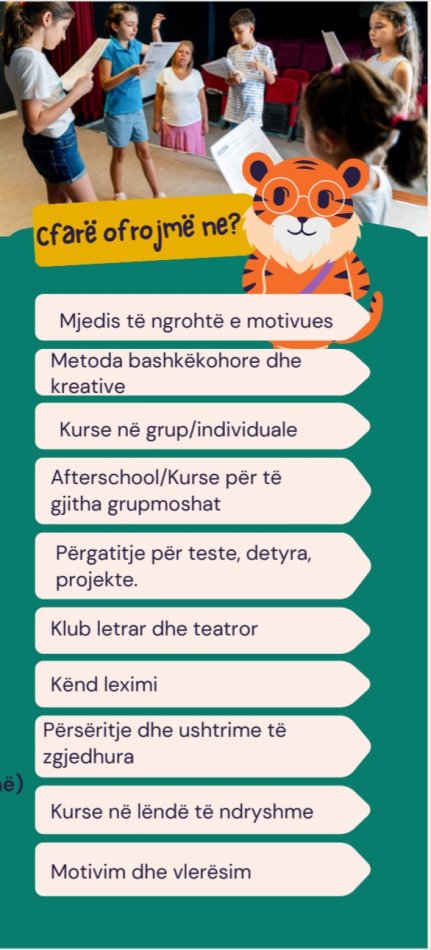 Cfarë ofrojmë ne?

Mjedis të ngrohtë e motivues

Metoda bashkëkohore dhe kreative

Kurse në grup/individuale

Afterschool/Kurse për të gjitha grupmoshat

Përgatitje për teste, detyra, projekte.

Klub letrar dhe teatror

Kënd leximi

Përsëritje dhe ushtrime të zgjedhura

ë)

Kurse në lëndë të ndryshme

Motivim dhe vlerësim